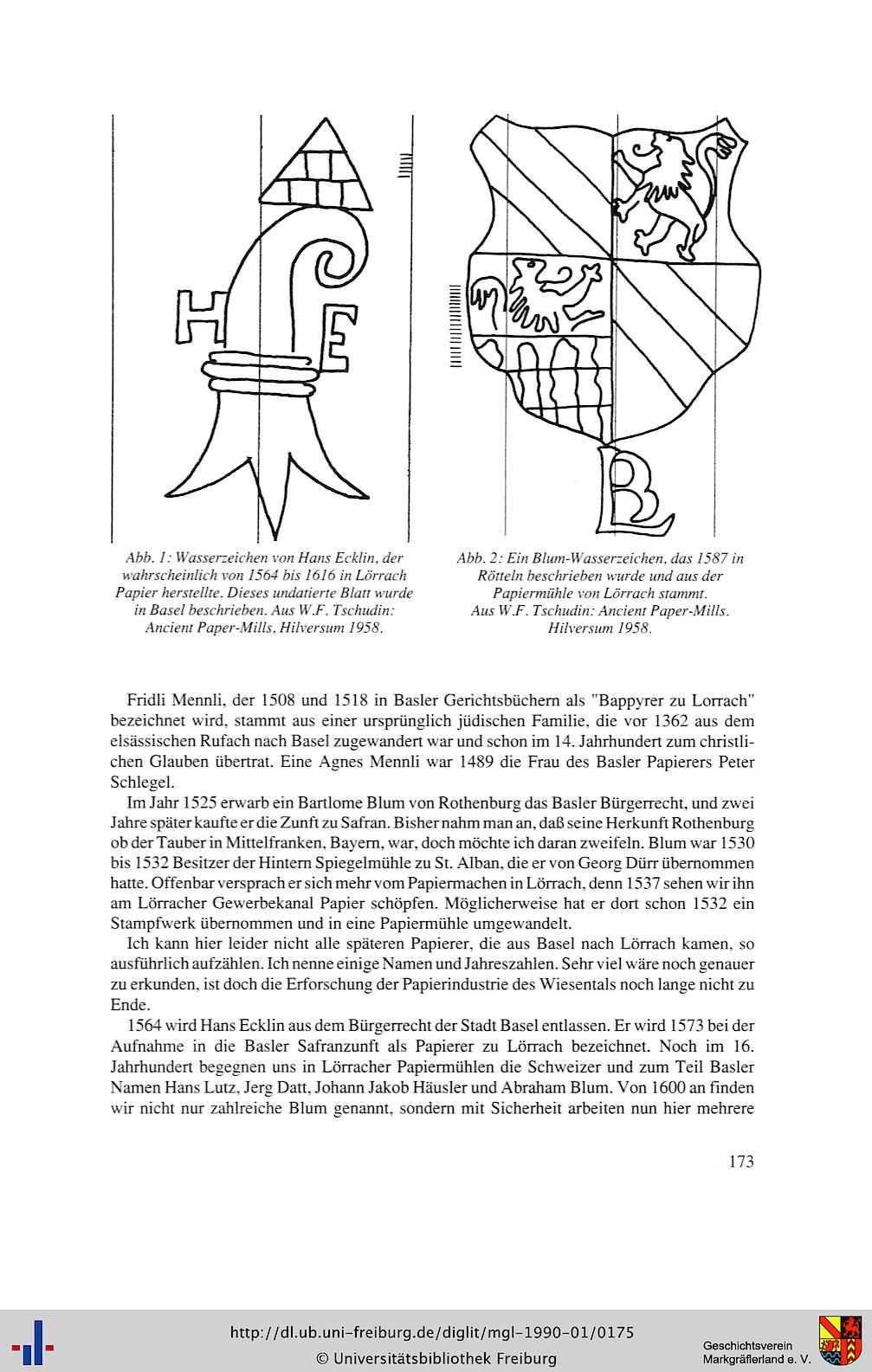 H E

B

Abb. 1: Wasserzeichen von Hans Ecklin, der wahrscheinlich von 1564 bis 1616 in Lörrach Papier herstellte. Dieses undatierte Blatt wurde in Basel beschrieben. Aus W.F. Tschudin: Ancient Paper-Mills, Hilversum 1958.

Abb. 2: Ein Blum-Wasserzeichen, das 1587 in Rötteln beschrieben wurde und aus der Papiermühle von Lörrach stammt. Aus W.F. Tschudin: Ancient Paper-Mills. Hilversum 1958.

Fridli Mennli, der 1508 und 1518 in Basler Gerichtsbüchern als "Bappyrer zu Lorrach" bezeichnet wird, stammt aus einer ursprünglich jüdischen Familie, die vor 1362 aus dem elsässischen Rufach nach Basel zugewandert war und schon im 14. Jahrhundert zum christlichen Glauben übertrat. Eine Agnes Mennli war 1489 die Frau des Basler Papierers Peter Schlegel.

Im Jahr 1525 erwarb ein Bartlome Blum von Rothenburg das Basler Bürgerrecht, und zwei Jahre später kaufte er die Zunft zu Safran. Bisher nahm man an, daß seine Herkunft Rothenburg ob der Tauber in Mittelfranken, Bayern, war, doch möchte ich daran zweifeln. Blum war 1530 bis 1532 Besitzer der Hintern Spiegelmühle zu St. Alban, die er von Georg Dürr übernommen hatte. Offenbar versprach er sich mehr vom Papiermachen in Lörrach, denn 1537 sehen wir ihn am Lörracher Gewerbekanal Papier schöpfen. Möglicherweise hat er dort schon 1532 ein Stampfwerk übernommen und in eine Papiermühle umgewandelt.

Ich kann hier leider nicht alle späteren Papierer, die aus Basel nach Lörrach kamen, so ausführlich aufzählen. Ich nenne einige Namen und Jahreszahlen. Sehr viel wäre noch genauer zu erkunden, ist doch die Erforschung der Papierindustrie des Wiesentals noch lange nicht zu Ende.

1564 wird Hans Ecklin aus dem Bürgerrecht der Stadt Basel entlassen. Er wird 1573 bei der Aufnahme in die Basler Safranzunft als Papierer zu Lörrach bezeichnet. Noch im 16. Jahrhundert begegnen uns in Lörracher Papiermühlen die Schweizer und zum Teil Basler Namen Hans Lutz, Jerg Datt, Johann Jakob Häusler und Abraham Blum. Von 1600 an finden wir nicht nur zahlreiche Blum genannt, sondern mit Sicherheit arbeiten nun hier mehrere

173

http://dl.ub.uni-freiburg.de/diglit/mgl-1990-01/0175
© Universitätsbibliothek Freiburg

Geschichtsverein Markgräflerland e. V.